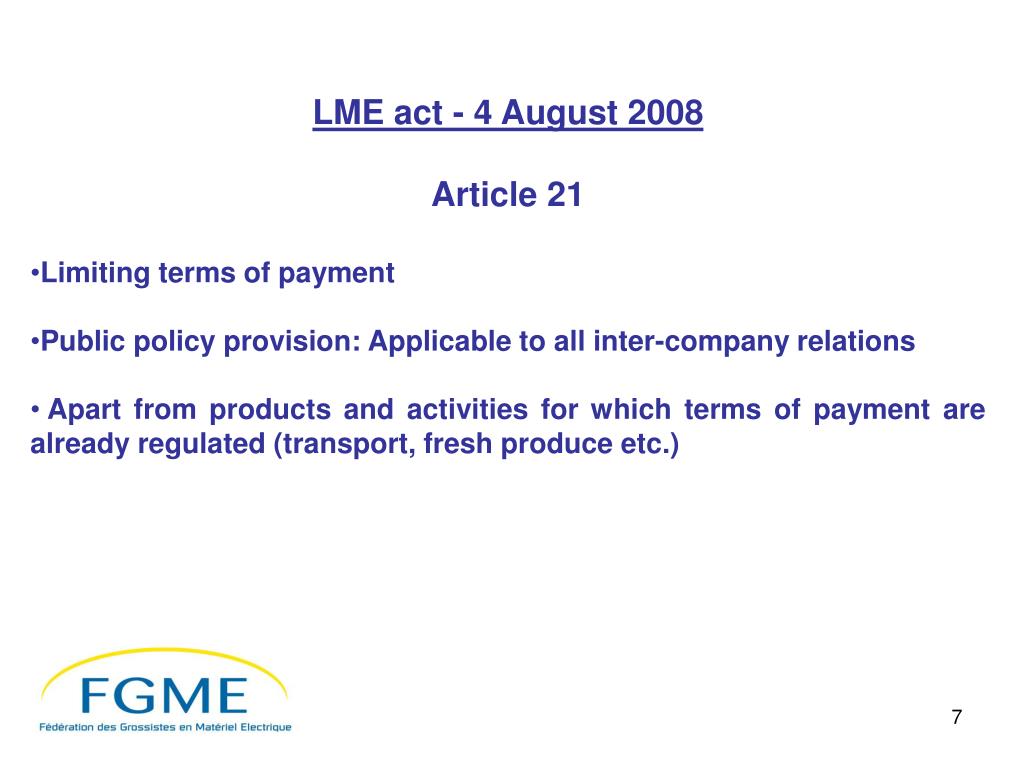 LME act - 4 August 2008

Article 21

•Limiting terms of payment

•Public policy provision: Applicable to all inter-company relations

• Apart from products and activities for which terms of payment are already regulated (transport, fresh produce etc.)

FGME
Fédération des Grossistes en Matériel Electrique

7